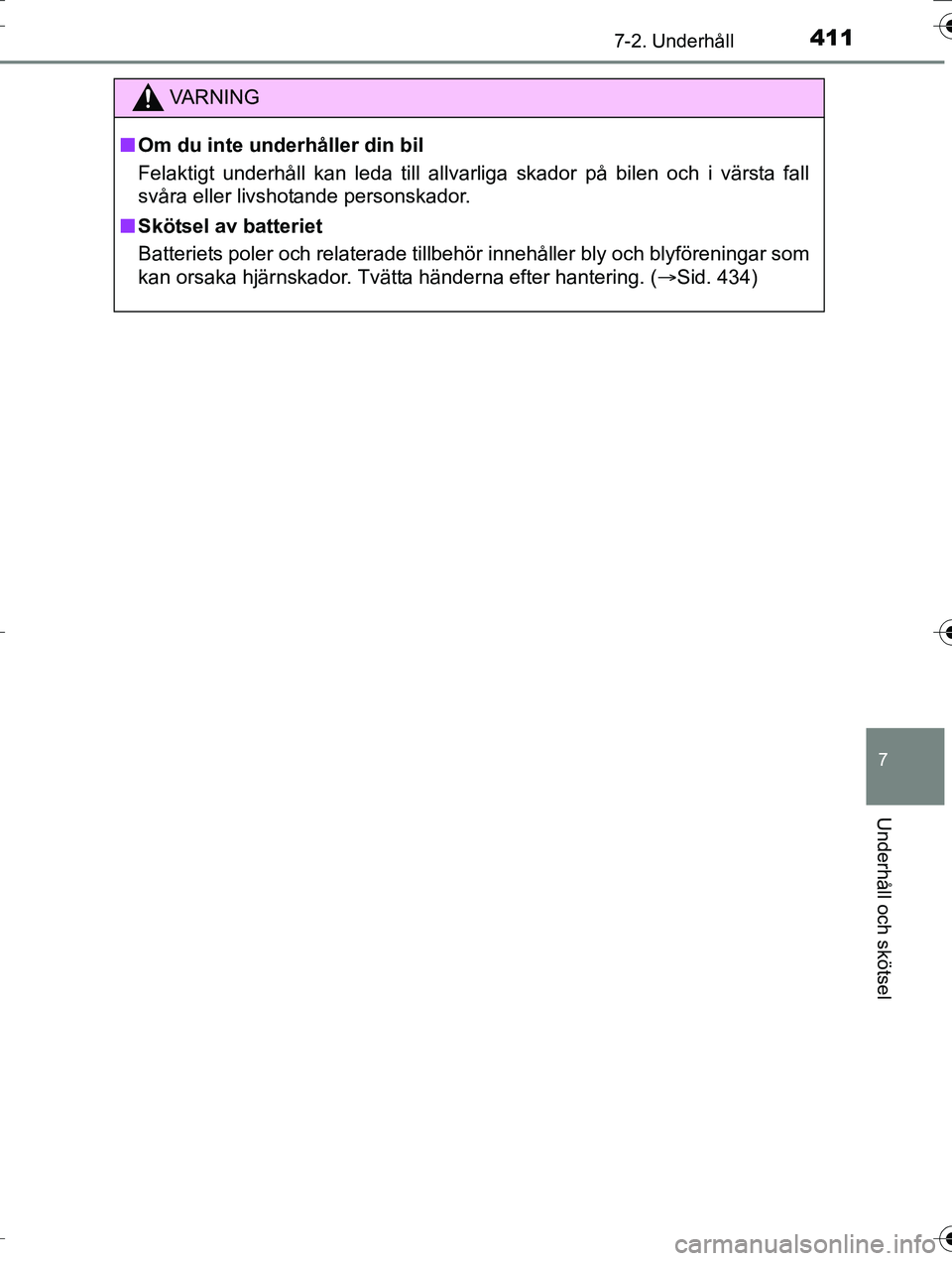 7-2. Underhåll

411

VARNING

■ Om du inte underhåller din bil

Felaktigt underhåll kan leda till allvarliga skador på bilen och i värsta fall svåra eller livshotande personskador.

■ Skötsel av batteriet

Batteriets poler och relaterade tillbehör innehåller bly och blyföreningar som kan orsaka hjärnskador. Tvätta händerna efter hantering. (→Sid. 434)

7

Underhåll och skötsel

carmanualsonline.info